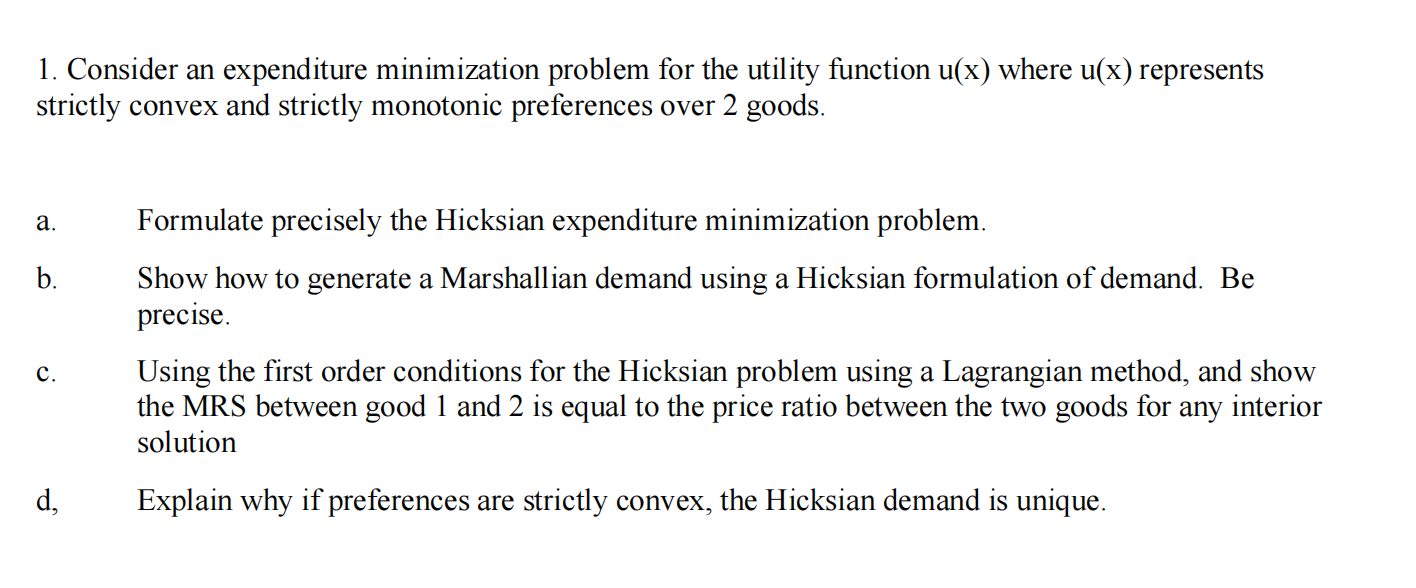 1. Consider an expenditure minimization problem for the utility function u(x) where u(x) represents strictly convex and strictly monotonic preferences over 2 goods.

a. Formulate precisely the Hicksian expenditure minimization problem.

b. Show how to generate a Marshallian demand using a Hicksian formulation of demand. Be precise.

c. Using the first order conditions for the Hicksian problem using a Lagrangian method, and show the MRS between good 1 and 2 is equal to the price ratio between the two goods for any interior solution

d, Explain why if preferences are strictly convex, the Hicksian demand is unique.